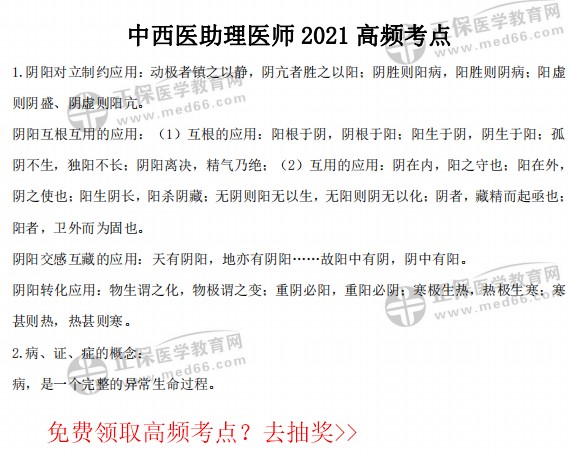 中西医助理医师2021高频考点

1.阴阳对立制约应用：动极者镇之以静，阴亢者胜之以阳；阴胜则阳病，阳胜则阴病；阳虚则阴盛、阴虚则阳亢。

阴阳互根互用的应用：（1）互根的应用：阳根于阴，阴根于阳；阳生于阴，阴生于阳；孤阴不生，独阳不长；阴阳离决，精气乃绝；（2）互用的应用：阴在内，阳之守也；阳在外，阴之使也；阳生阴长，阳杀阴藏；无阴则阳无以生，无阳则阴无以化；阴者，藏精而起亟也；阳者，卫外而为固也。

阴阳交感互藏的应用：天有阴阳，地亦有阴阳……故阳中有阴，阴中有阳。

阴阳转化应用：物生谓之化，物极谓之变；重阴必阳，重阳必阴；寒极生热，热极生寒；寒甚则热，热甚则寒。

2.病、证、症的概念：

病，是一个完整的异常生命过程。

免费领取高频考点？去抽奖>>

正保医学教育网
www.med66.com